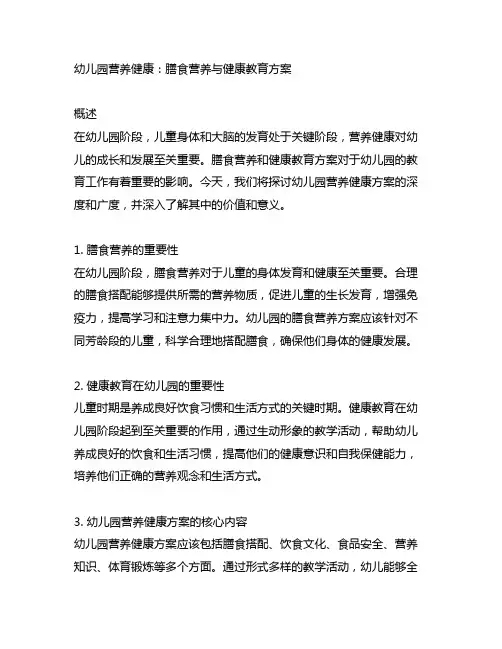 幼儿园营养健康：膳食营养与健康教育方案

概述
在幼儿园阶段，儿童身体和大脑的发育处于关键阶段，营养健康对幼儿的成长和发展至关重要。膳食营养和健康教育方案对于幼儿园的教育工作有着重要的影响。今天，我们将探讨幼儿园营养健康方案的深度和广度，并深入了解其中的价值和意义。

1. 膳食营养的重要性
在幼儿园阶段，膳食营养对于儿童的身体发育和健康至关重要。合理的膳食搭配能够提供所需的营养物质，促进儿童的生长发育，增强免疫力，提高学习和注意力集中力。幼儿园的膳食营养方案应该针对不同芳龄段的儿童，科学合理地搭配膳食，确保他们身体的健康发展。

2. 健康教育在幼儿园的重要性
儿童时期是养成良好饮食习惯和生活方式的关键时期。健康教育在幼儿园阶段起到至关重要的作用，通过生动形象的教学活动，帮助幼儿养成良好的饮食和生活习惯，提高他们的健康意识和自我保健能力，培养他们正确的营养观念和生活方式。

3. 幼儿园营养健康方案的核心内容
幼儿园营养健康方案应该包括膳食搭配、饮食文化、食品安全、营养知识、体育锻炼等多个方面。通过形式多样的教学活动，幼儿能够全